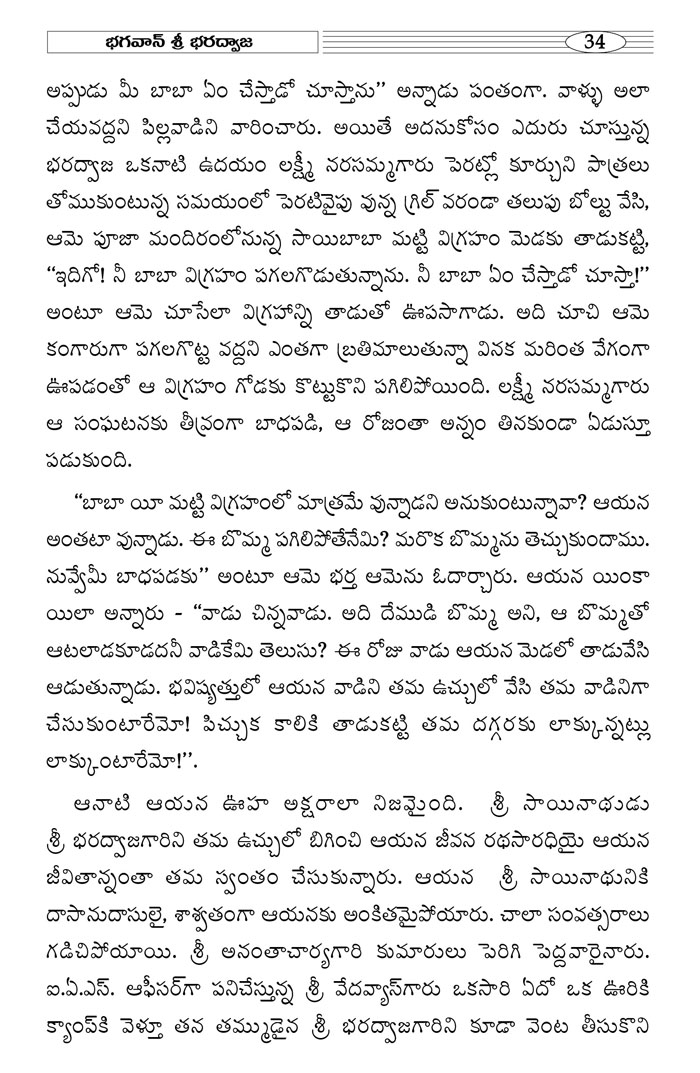 భగవాన్ శ్రీ భరద్వాజ

34

అప్పుడు మీ బాబా ఏం చేస్తాడో చూస్తాను" అన్నాడు పంతంగా. వాళ్ళు అలా చేయవద్దని పిల్లవాడిని వారించారు. అయితే అదనుకోసం ఎదురు చూస్తున్న భరద్వాజ ఒకనాటి ఉదయం లక్ష్మీ నరసమ్మగారు పెరట్లో కూర్చుని పాత్రలు తోముకుంటున్న సమయంలో పెరటివైపు వున్న గ్రిల్ వరండా తలుపు బోల్టు వేసి, ఆమె పూజా మందిరంలోనున్న సాయిబాబా మట్టి విగ్రహం మెడకు తాడుకట్టి, "ఇదిగో! నీ బాబా విగ్రహం పగలగొడుతున్నాను. నీ బాబా ఏం చేస్తాడో చూస్తా!" అంటూ ఆమె చూసేలా విగ్రహాన్ని తాడుతో ఊపసాగాడు. అది చూచి ఆమె కంగారుగా పగలగొట్ట వద్దని ఎంతగా బ్రతిమాలుతున్నా వినక మరింత వేగంగా ఊపడంతో ఆ విగ్రహం గోడకు కొట్టుకొని పగిలిపోయింది. లక్ష్మీ నరసమ్మగారు ఆ సంఘటనకు తీవ్రంగా బాధపడి, ఆ రోజంతా అన్నం తినకుండా ఏడుస్తూ పడుకుంది.

"బాబా యీ మట్టి విగ్రహంలో మాత్రమే వున్నాడని అనుకుంటున్నావా? ఆయన అంతటా వున్నాడు. ఈ బొమ్మ పగిలిపోతేనేమి? మరొక బొమ్మను తెచ్చుకుందాము. నువ్వేమీ బాధపడకు" అంటూ ఆమె భర్త ఆమెను ఓదార్చారు. ఆయన యింకా యిలా అన్నారు - "వాడు చిన్నవాడు. అది దేముడి బొమ్మ అని, ఆ బొమ్మతో ఆటలాడకూడదనీ వాడికేమి తెలుసు? ఈ రోజు వాడు ఆయన మెడలో తాడువేసి ఆడుతున్నాడు. భవిష్యత్తులో ఆయన వాడిని తమ ఉచ్చులో వేసి తమ వాడినిగా చేసుకుంటారేమో! పిచ్చుక కాలికి తాడుకట్టి తమ దగ్గరకు లాక్కున్నట్లు లాక్కుంటారేమో!".

ఆనాటి ఆయన ఊహ అక్షరాలా నిజమైంది. శ్రీ సాయినాథుడు శ్రీ భరద్వాజగారిని తమ ఉచ్చులో బిగించి ఆయన జీవన రథసారధియై ఆయన జీవితాన్నంతా తమ స్వంతం చేసుకున్నారు. ఆయన శ్రీ సాయినాథునికి దాసానుదాసులై, శాశ్వతంగా ఆయనకు అంకితమైపోయారు. చాలా సంవత్సరాలు గడిచిపోయాయి. శ్రీ అనంతాచార్యగారి కుమారులు పెరిగి పెద్దవారైనారు. ఐ.ఏ.ఎస్. ఆఫీసర్‌గా పనిచేస్తున్న శ్రీ వేదవ్యాస్‌గారు ఒకసారి ఏదో ఒక ఊరికి క్యాంప్‌కి వెళ్తూ తన తమ్ముడైన శ్రీ భరద్వాజగారిని కూడా వెంట తీసుకొని